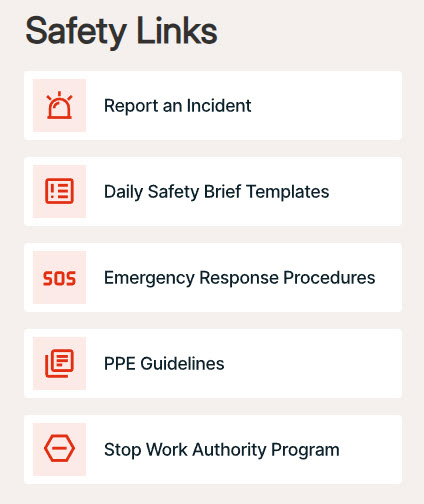 Safety Links

Report an Incident

Daily Safety Brief Templates

SOS Emergency Response Procedures

PPE Guidelines

Stop Work Authority Program